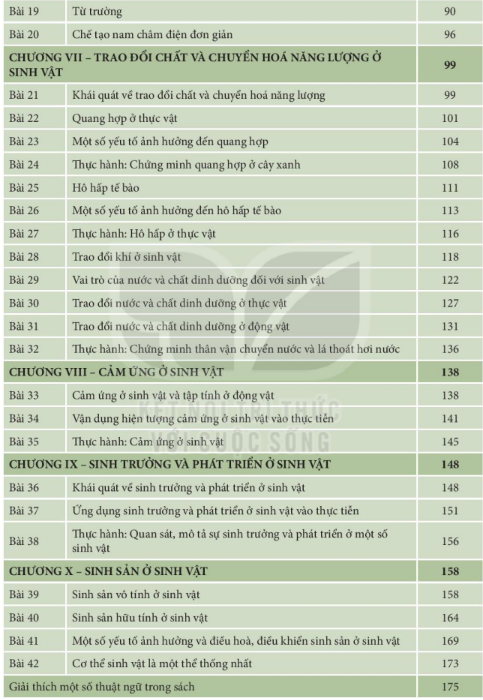 | | | |
|---|---|---|
| Bài 19 | Từ trường | 90 |
| Bài 20 | Chế tạo nam châm điện đơn giản | 96 |
| CHƯƠNG VII – TRAO ĐỔI CHẤT VÀ CHUYỂN HOÁ NĂNG LƯỢNG Ở SINH VẬT | | 99 |
| Bài 21 | Khái quát về trao đổi chất và chuyển hoá năng lượng | 99 |
| Bài 22 | Quang hợp ở thực vật | 101 |
| Bài 23 | Một số yếu tố ảnh hưởng đến quang hợp | 104 |
| Bài 24 | Thực hành: Chứng minh quang hợp ở cây xanh | 108 |
| Bài 25 | Hô hấp tế bào | 111 |
| Bài 26 | Một số yếu tố ảnh hưởng đến hô hấp tế bào | 113 |
| Bài 27 | Thực hành: Hô hấp ở thực vật | 116 |
| Bài 28 | Trao đổi khí ở sinh vật | 118 |
| Bài 29 | Vai trò của nước và chất dinh dưỡng đối với sinh vật | 122 |
| Bài 30 | Trao đổi nước và chất dinh dưỡng ở thực vật | 127 |
| Bài 31 | Trao đổi nước và chất dinh dưỡng ở động vật | 131 |
| Bài 32 | Thực hành: Chứng minh thân vận chuyển nước và lá thoát hơi nước | 136 |
| CHƯƠNG VIII – CẢM ỨNG Ở SINH VẬT | | 138 |
| Bài 33 | Cảm ứng ở sinh vật và tập tính ở động vật | 138 |
| Bài 34 | Vận dụng hiện tượng cảm ứng ở sinh vật vào thực tiễn | 141 |
| Bài 35 | Thực hành: Cảm ứng ở sinh vật | 145 |
| CHƯƠNG IX – SINH TRƯỞNG VÀ PHÁT TRIỂN Ở SINH VẬT | | 148 |
| Bài 36 | Khái quát về sinh trưởng và phát triển ở sinh vật | 148 |
| Bài 37 | Ứng dụng sinh trưởng và phát triển ở sinh vật vào thực tiễn | 151 |
| Bài 38 | Thực hành: Quan sát, mô tả sự sinh trưởng và phát triển ở một số sinh vật | 156 |
| CHƯƠNG X – SINH SẢN Ở SINH VẬT | | 158 |
| Bài 39 | Sinh sản vô tính ở sinh vật | 158 |
| Bài 40 | Sinh sản hữu tính ở sinh vật | 164 |
| Bài 41 | Một số yếu tố ảnh hưởng và điều hoà, điều khiển sinh sản ở sinh vật | 169 |
| Bài 42 | Cơ thể sinh vật là một thể thống nhất | 173 |
| Giải thích một số thuật ngữ trong sách | | 175 |

KẾT NỐI TRI THỨC VỚI CUỘC SỐNG